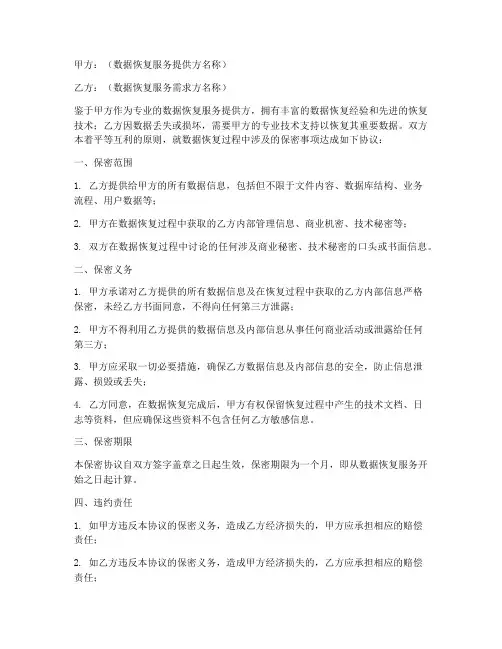 甲方：（数据恢复服务提供方名称）

乙方：（数据恢复服务需求方名称）

鉴于甲方作为专业的数据恢复服务提供方，拥有丰富的数据恢复经验和先进的恢复技术；乙方因数据丢失或损坏，需要甲方的专业技术支持以恢复其重要数据。双方本着平等互利的原则，就数据恢复过程中涉及的保密事项达成如下协议：

一、保密范围

1. 乙方提供给甲方的所有数据信息，包括但不限于文件内容、数据库结构、业务流程、用户数据等；

2. 甲方在数据恢复过程中获取的乙方内部管理信息、商业机密、技术秘密等；

3. 双方在数据恢复过程中讨论的任何涉及商业秘密、技术秘密的口头或书面信息。

二、保密义务

1. 甲方承诺对乙方提供的所有数据信息及在恢复过程中获取的乙方内部信息严格保密，未经乙方书面同意，不得向任何第三方泄露；

2. 甲方不得利用乙方提供的数据信息及内部信息从事任何商业活动或泄露给任何第三方；

3. 甲方应采取一切必要措施，确保乙方数据信息及内部信息的安全，防止信息泄露、损毁或丢失；

4. 乙方同意，在数据恢复完成后，甲方有权保留恢复过程中产生的技术文档、日志等资料，但应确保这些资料不包含任何乙方敏感信息。

三、保密期限

本保密协议自双方签字盖章之日起生效，保密期限为一个月，即从数据恢复服务开始之日起计算。

四、违约责任

1. 如甲方违反本协议的保密义务，造成乙方经济损失的，甲方应承担相应的赔偿责任；

2. 如乙方违反本协议的保密义务，造成甲方经济损失的，乙方应承担相应的赔偿责任；